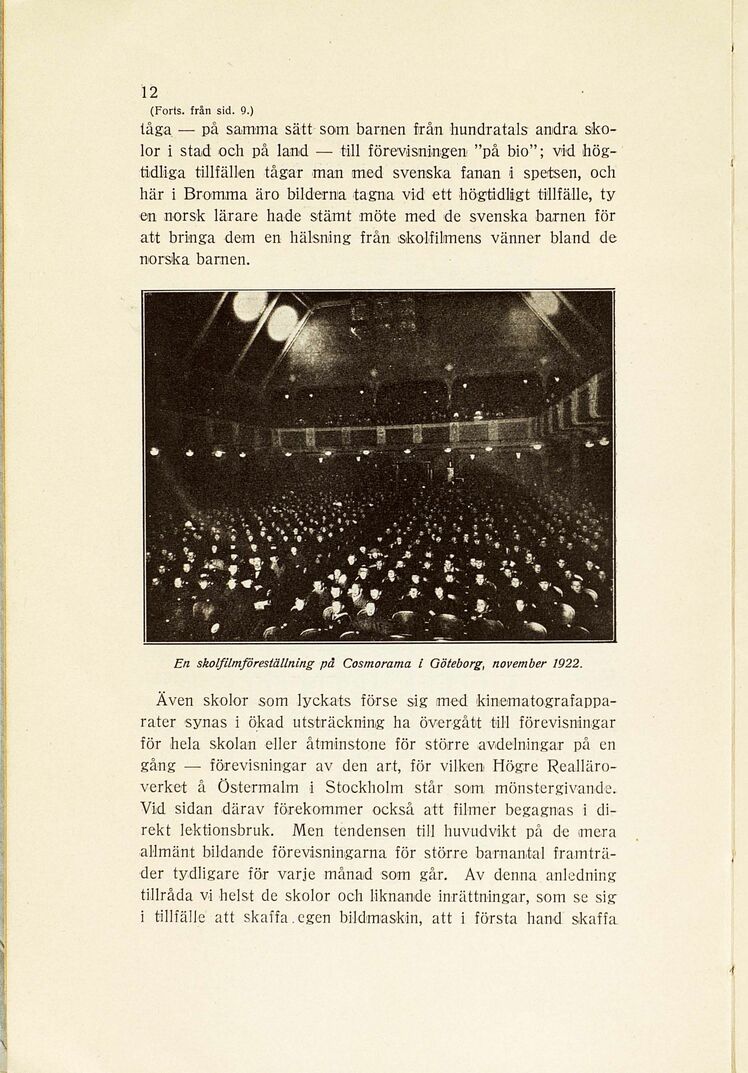 12

(Forts. från sid. 9.)

tåga — på samma sätt som barnen från hundratals andra skolor i stad och på land — till förevisningen "på bio"; vid högtidliga tillfällen tågar man med svenska fanan i spetsen, och här i Bromma äro bilderna tagna vid ett högtidligt tillfälle, ty en norsk lärare hade stämt möte med de svenska barnen för att bringa dem en hälsning från skolfilmens vänner bland de norska barnen.

En skolfilmföreställning på Cosmorama i Göteborg, november 1922.

Även skolor som lyckats förse sig med kinematografapparater synas i ökad utsträckning ha övergått till förevisningar för hela skolan eller åtminstone för större avdelningar på en gång — förevisningar av den art, för vilken Högre Realläroverket å Östermalm i Stockholm står som mönstergivande. Vid sidan därav förekommer också att filmer begagnas i direkt lektionsbruk. Men tendensen till huvudvikt på de mera allmänt bildande förevisningarna för större barnantal framträder tydligare för varje månad som går. Av denna anledning tillråda vi helst de skolor och liknande inrättningar, som se sig i tillfälle att skaffa egen bildmaskin, att i första hand skaffa